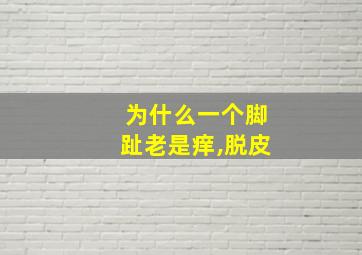 为什么一个脚趾老是痒,脱皮